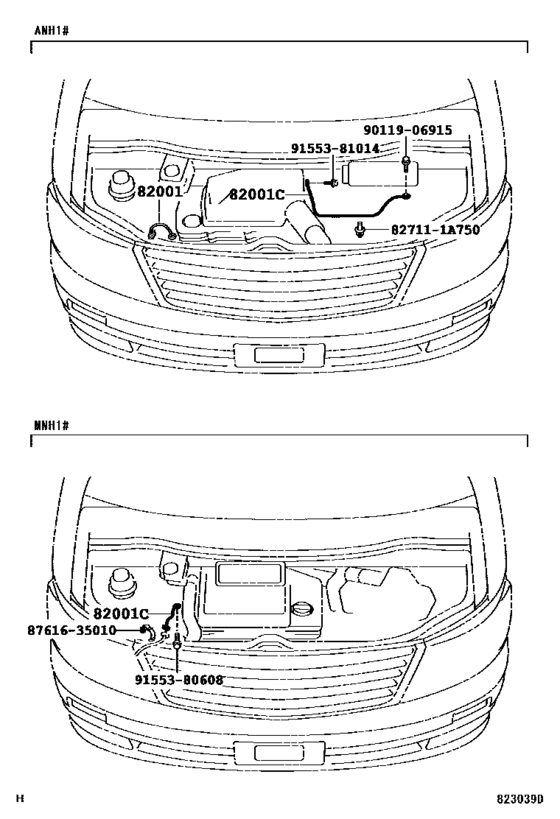 ANH1#

90119-06915
91553-81014
82001
82001C
82711-1A750

MNH1#

82001C
87616-35010
91553-80608

H

823039D